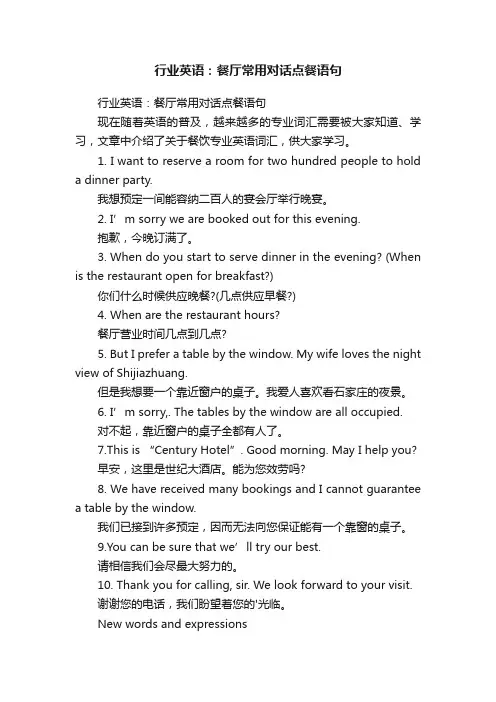 行业英语：餐厅常用对话点餐语句

行业英语：餐厅常用对话点餐语句

现在随着英语的普及，越来越多的专业词汇需要被大家知道、学习，文章中介绍了关于餐饮专业英语词汇，供大家学习。

1. I want to reserve a room for two hundred people to hold a dinner party.

我想预定一间能容纳二百人的宴会厅举行晚宴。

2. I’m sorry we are booked out for this evening.

抱歉，今晚订满了。

3. When do you start to serve dinner in the evening? (When is the restaurant open for breakfast?)

你们什么时候供应晚餐?(几点供应早餐?)

4. When are the restaurant hours?

餐厅营业时间几点到几点?

5. But I prefer a table by the window. My wife loves the night view of Shijiazhuang.

但是我想要一个靠近窗户的桌子。我爱人喜欢看石家庄的夜景。

6. I’m sorry,. The tables by the window are all occupied.

对不起，靠近窗户的桌子全都有人了。

7.This is “Century Hotel”. Good morning. May I help you?

早安，这里是世纪大酒店。能为您效劳吗?

8. We have received many bookings and I cannot guarantee a table by the window.

我们已接到许多预定，因而无法向您保证能有一个靠窗的桌子。

9.You can be sure that we’ll try our best.

请相信我们会尽最大努力的。

10. Thank you for calling, sir. We look forward to your visit.

谢谢您的电话，我们盼望着您的'光临。

New words and expressions